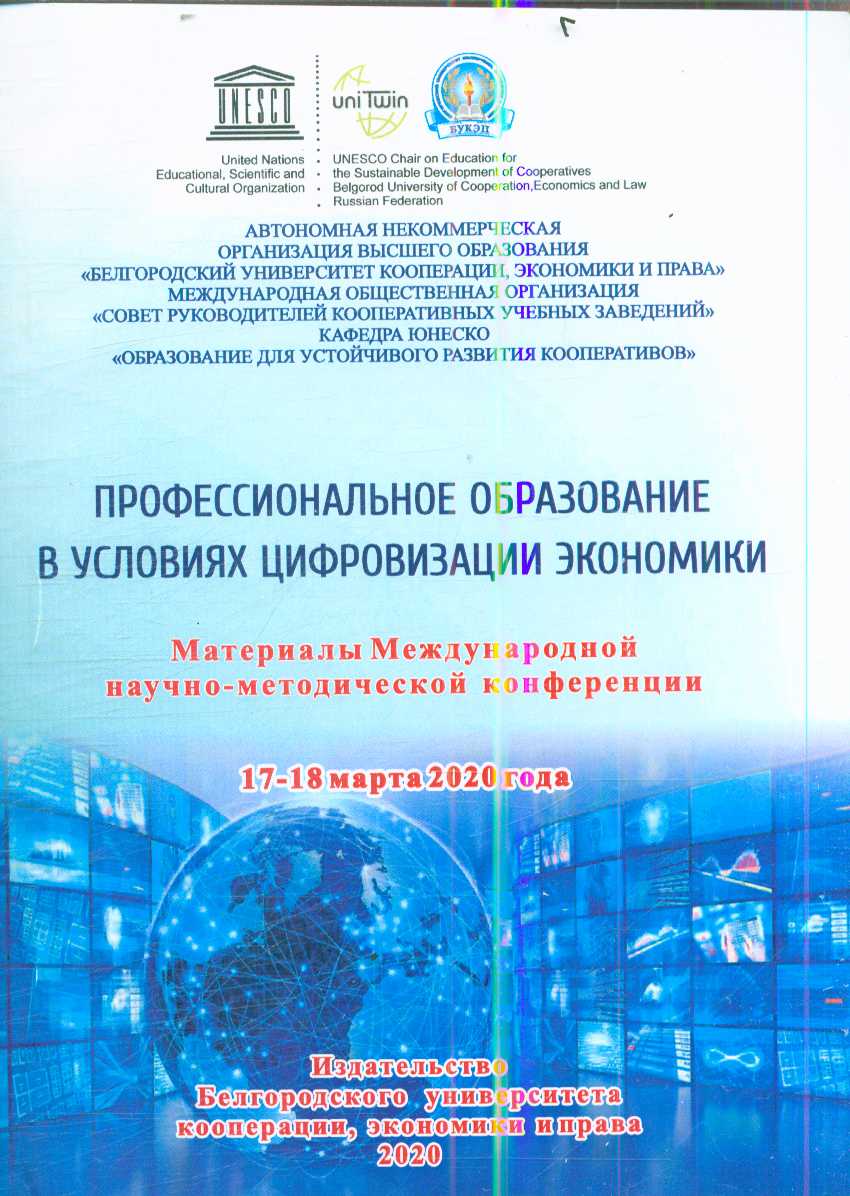 UNESCO

uniTwin

БУКЭП

United Nations
Educational, Scientific and
Cultural Organization

UNESCO Chair on Education for
the Sustainable Development of Cooperatives
Belgorod University of Cooperation,Economics and Law
Russian Federation

АВТОНОМНАЯ НЕКОММЕРЧЕСКАЯ
ОРГАНИЗАЦИЯ ВЫСШЕГО ОБРАЗОВАНИЯ
«БЕЛГОРОДСКИЙ УНИВЕРСИТЕТ КООПЕРАЦИИ, ЭКОНОМИКИ И ПРАВА»
МЕЖДУНАРОДНАЯ ОБЩЕСТВЕННАЯ ОРГАНИЗАЦИЯ
«СОВЕТ РУКОВОДИТЕЛЕЙ КООПЕРАТИВНЫХ УЧЕБНЫХ ЗАВЕДЕНИЙ»
КАФЕДРА ЮНЕСКО
«ОБРАЗОВАНИЕ ДЛЯ УСТОЙЧИВОГО РАЗВИТИЯ КООПЕРАТИВОВ»

ПРОФЕССИОНАЛЬНОЕ ОБРАЗОВАНИЕ
В УСЛОВИЯХ ЦИФРОВИЗАЦИИ ЭКОНОМИКИ

Материалы Международной
научно-методической конференции

17-18 марта 2020 года

Издательство
Белгородского университета
кооперации, экономики и права
2020